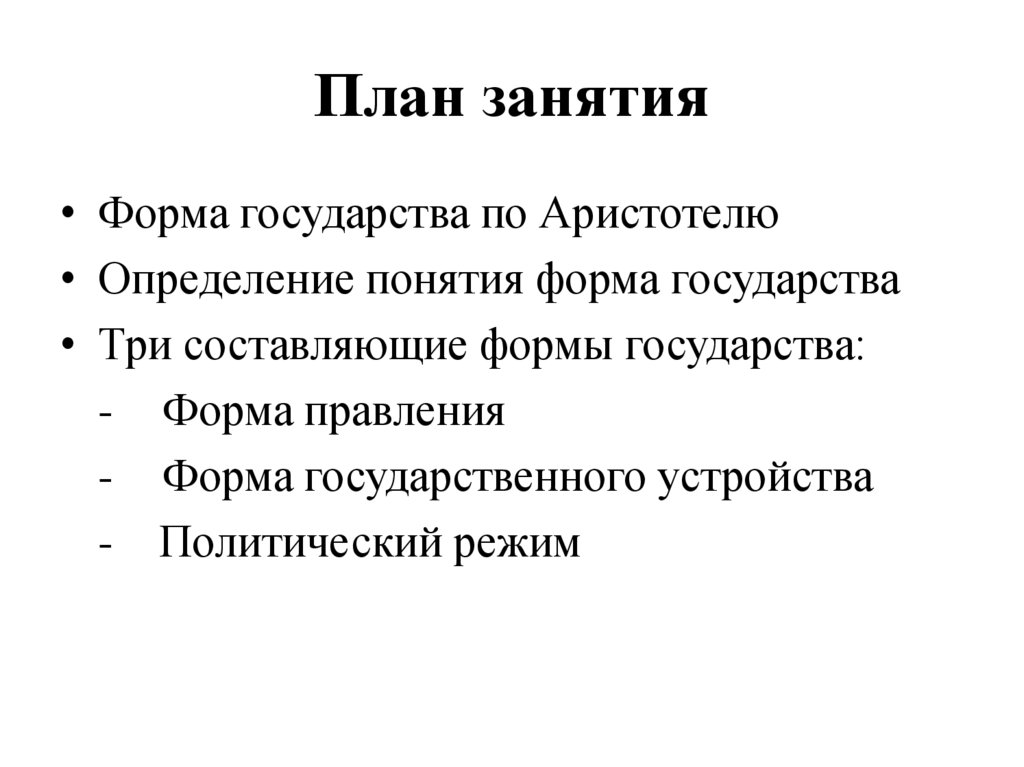 План занятия

• Форма государства по Аристотелю
• Определение понятия форма государства
• Три составляющие формы государства:
- Форма правления
- Форма государственного устройства
- Политический режим